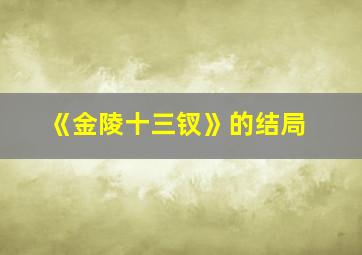 《金陵十三钗》的结局